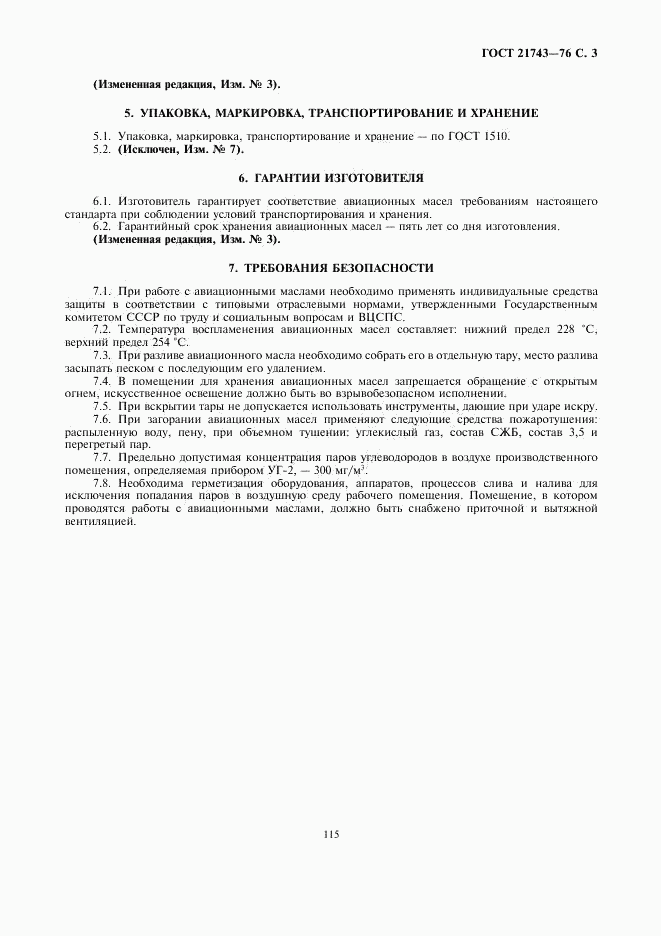 ГОСТ 21743—76 С. 3

(Измененная редакция, Изм. № 3).

5. УПАКОВКА, МАРКИРОВКА, ТРАНСПОРТИРОВАНИЕ И ХРАНЕНИЕ

5.1. Упаковка, маркировка, транспортирование и хранение — по ГОСТ 1510.
5.2. (Исключен, Изм. № 7).

6. ГАРАНТИИ ИЗГОТОВИТЕЛЯ

6.1. Изготовитель гарантирует соответствие авиационных масел требованиям настоящего стандарта при соблюдении условий транспортирования и хранения.
6.2. Гарантийный срок хранения авиационных масел — пять лет со дня изготовления.
(Измененная редакция, Изм. № 3).

7. ТРЕБОВАНИЯ БЕЗОПАСНОСТИ

7.1. При работе с авиационными маслами необходимо применять индивидуальные средства защиты в соответствии с типовыми отраслевыми нормами, утвержденными Государственным комитетом СССР по труду и социальным вопросам и ВЦСПС.
7.2. Температура воспламенения авиационных масел составляет: нижний предел 228 °С, верхний предел 254 °С.
7.3. При разливе авиационного масла необходимо собрать его в отдельную тару, место разлива засыпать песком с последующим его удалением.
7.4. В помещении для хранения авиационных масел запрещается обращение с открытым огнем, искусственное освещение должно быть во взрывобезопасном исполнении.
7.5. При вскрытии тары не допускается использовать инструменты, дающие при ударе искру.
7.6. При загорании авиационных масел применяют следующие средства пожаротушения: распыленную воду, пену, при объемном тушении: углекислый газ, состав СЖБ, состав 3,5 и перегретый пар.
7.7. Предельно допустимая концентрация паров углеводородов в воздухе производственного помещения, определяемая прибором УГ-2, — 300 мг/м$^3$.
7.8. Необходима герметизация оборудования, аппаратов, процессов слива и налива для исключения попадания паров в воздушную среду рабочего помещения. Помещение, в котором проводятся работы с авиационными маслами, должно быть снабжено приточной и вытяжной вентиляцией.

115